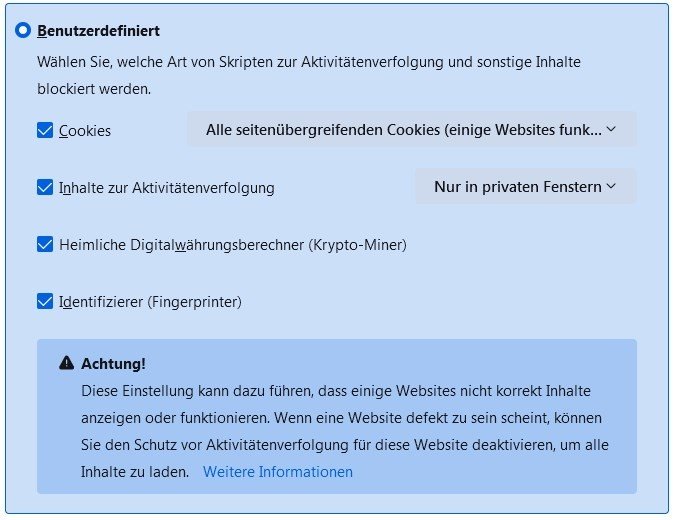 Benutzerdefiniert

Wählen Sie, welche Art von Skripten zur Aktivitätenverfolgung und sonstige Inhalte blockiert werden.

Cookies
Alle seitenübergreifenden Cookies (einige Websites funk...

Inhalte zur Aktivitätenverfolgung
Nur in privaten Fenstern

Heimliche Digitalwährungsberechner (Krypto-Miner)

Identifizierer (Fingerprinter)

Achtung!
Diese Einstellung kann dazu führen, dass einige Websites nicht korrekt Inhalte anzeigen oder funktionieren. Wenn eine Website defekt zu sein scheint, können Sie den Schutz vor Aktivitätenverfolgung für diese Website deaktivieren, um alle Inhalte zu laden. Weitere Informationen